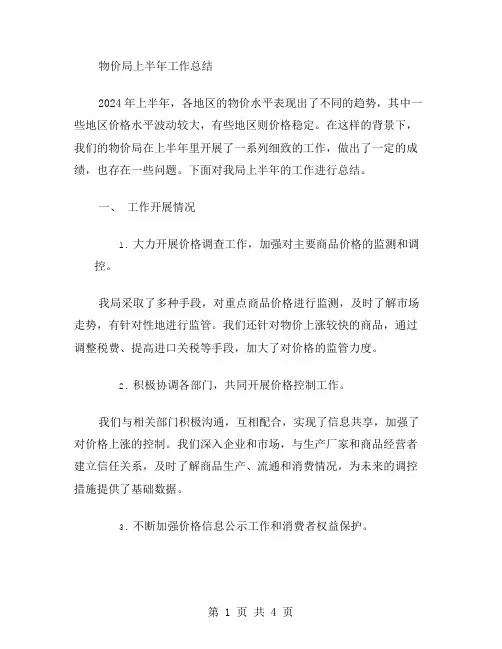 物价局上半年工作总结

2024年上半年，各地区的物价水平表现出了不同的趋势，其中一些地区价格水平波动较大，有些地区则价格稳定。在这样的背景下，我们的物价局在上半年里开展了一系列细致的工作，做出了一定的成绩，也存在一些问题。下面对我局上半年的工作进行总结。

一、 工作开展情况

1. 大力开展价格调查工作，加强对主要商品价格的监测和调控。

我局采取了多种手段，对重点商品价格进行监测，及时了解市场走势，有针对性地进行监管。我们还针对物价上涨较快的商品，通过调整税费、提高进口关税等手段，加大了对价格的监管力度。

2. 积极协调各部门，共同开展价格控制工作。

我们与相关部门积极沟通，互相配合，实现了信息共享，加强了对价格上涨的控制。我们深入企业和市场，与生产厂家和商品经营者建立信任关系，及时了解商品生产、流通和消费情况，为未来的调控措施提供了基础数据。

3. 不断加强价格信息公示工作和消费者权益保护。

第 1 页 共 4 页